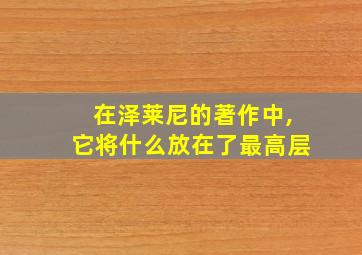 在泽莱尼的著作中，
它将什么放在了最高层